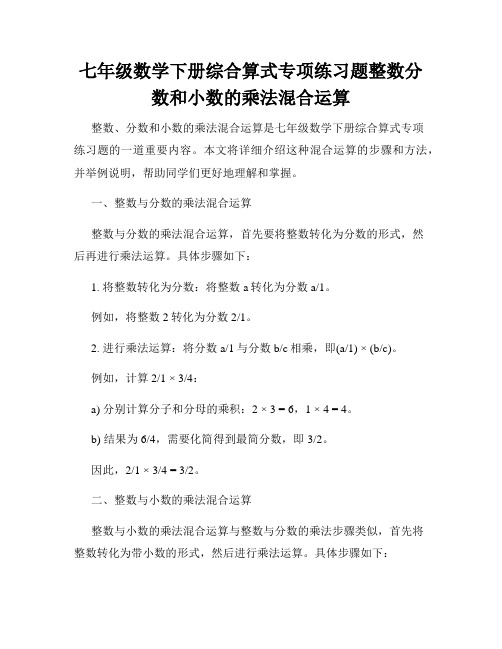 七年级数学下册综合算式专项练习题整数分数和小数的乘法混合运算

整数、分数和小数的乘法混合运算是七年级数学下册综合算式专项练习题的一道重要内容。本文将详细介绍这种混合运算的步骤和方法，并举例说明，帮助同学们更好地理解和掌握。

一、整数与分数的乘法混合运算

整数与分数的乘法混合运算，首先要将整数转化为分数的形式，然后再进行乘法运算。具体步骤如下：

1. 将整数转化为分数：将整数 a 转化为分数 a/1。

例如，将整数 2 转化为分数 2/1。

2. 进行乘法运算：将分数 a/1 与分数 b/c 相乘，即(a/1) × (b/c)。

例如，计算 2/1 × 3/4：

a) 分别计算分子和分母的乘积：2 × 3 = 6，1 × 4 = 4。

b) 结果为 6/4，需要化简得到最简分数，即 3/2。

因此，2/1 × 3/4 = 3/2。

二、整数与小数的乘法混合运算

整数与小数的乘法混合运算与整数与分数的乘法步骤类似，首先将整数转化为带小数的形式，然后进行乘法运算。具体步骤如下：